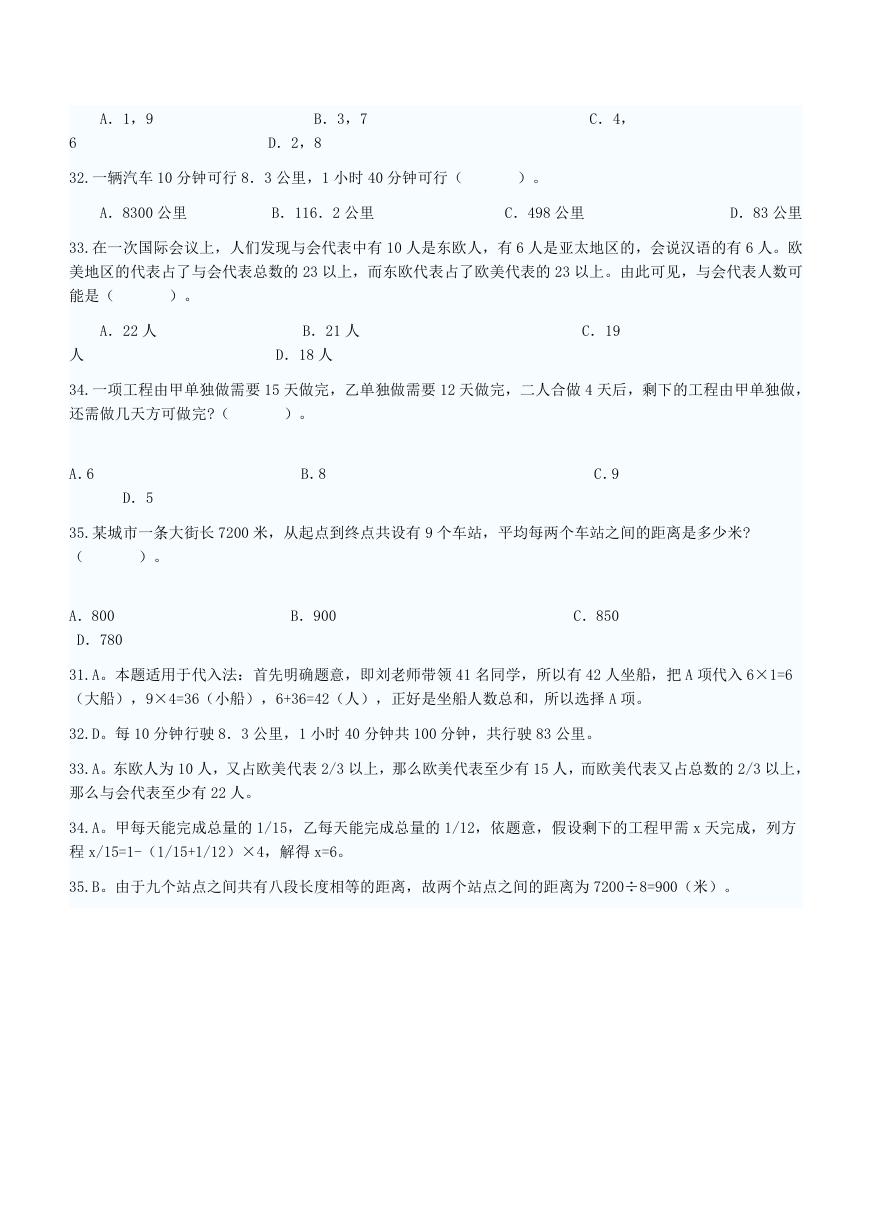 A. 1，9　　B. 3，7　　C. 4，6　　D. 2，8

32.一辆汽车 10 分钟可行 8. 3 公里，1 小时 40 分钟可行（　　）。

A. 8300 公里　　B. 116. 2 公里　　C. 498 公里　　D. 83 公里

33.在一次国际会议上，人们发现与会代表中有 10 人是东欧人，有 6 人是亚太地区的，会说汉语的有 6 人。欧美地区的代表占了与会代表总数的 23 以上，而东欧代表占了欧美代表的 23 以上。由此可见，与会代表人数可能是（　　）。

A. 22 人　　B. 21 人　　C. 19 人　　D. 18 人

34.一项工程由甲单独做需要 15 天做完，乙单独做需要 12 天做完，二人合做 4 天后，剩下的工程由甲单独做，还需做几天方可做完?（　　）。

A.6　　B.8　　C.9　　D. 5

35.某城市一条大街长 7200 米，从起点到终点共设有 9 个车站，平均每两个车站之间的距离是多少米?（　　）。

A. 800　　B. 900　　C. 850　　D. 780

31.A。本题适用于代入法：首先明确题意，即刘老师带领 41 名同学，所以有 42 人坐船，把 A 项代入 6×1=6（大船），9×4=36（小船），6+36=42（人），正好是坐船人数总和，所以选择 A 项。

32.D。每 10 分钟行驶 8. 3 公里，1 小时 40 分钟共 100 分钟，共行驶 83 公里。

33.A。东欧人为 10 人，又占欧美代表 2/3 以上，那么欧美代表至少有 15 人，而欧美代表又占总数的 2/3 以上，那么与会代表至少有 22 人。

34.A。甲每天能完成总量的 1/15，乙每天能完成总量的 1/12，依题意，假设剩下的工程甲需 x 天完成，列方程 x/15=1-（1/15+1/12）×4，解得 x=6。

35.B。由于九个站点之间共有八段长度相等的距离，故两个站点之间的距离为 7200÷8=900（米）。